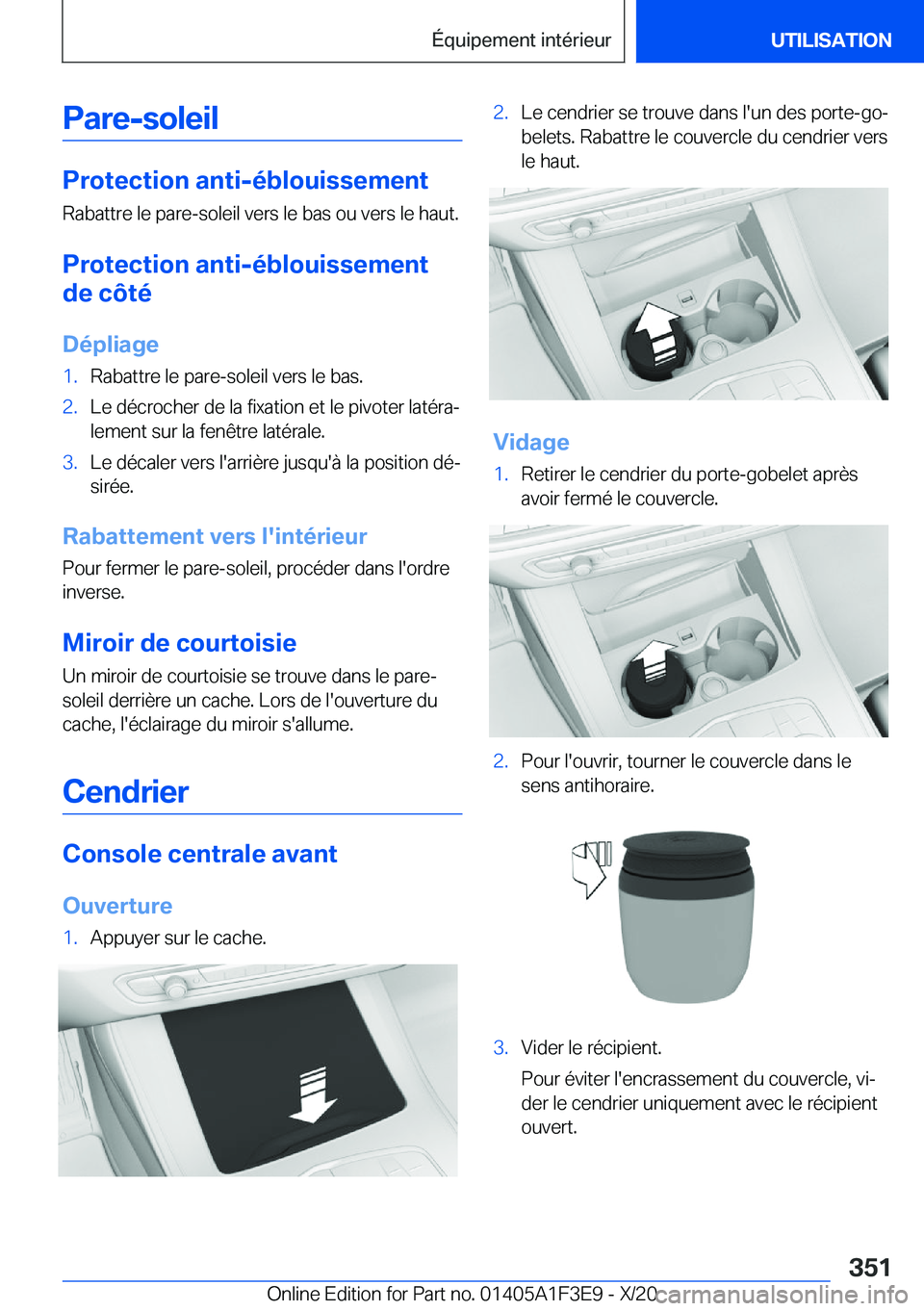 Équipement intérieur

UTILISATION

Pare-soleil

Protection anti-éblouissement

Rabattre le pare-soleil vers le bas ou vers le haut.

Protection anti-éblouissement de côté

Dépliage

1. Rabattre le pare-soleil vers le bas.

2. Le décrocher de la fixation et le pivoter latéralement sur la fenêtre latérale.

3. Le décaler vers l'arrière jusqu'à la position désirée.

Rabattement vers l'intérieur

Pour fermer le pare-soleil, procéder dans l'ordre inverse.

Miroir de courtoisie

Un miroir de courtoisie se trouve dans le pare-soleil derrière un cache. Lors de l'ouverture du cache, l'éclairage du miroir s'allume.

Cendrier

Console centrale avant

Ouverture

1. Appuyer sur le cache.

2. Le cendrier se trouve dans l'un des porte-gobelets. Rabattre le couvercle du cendrier vers le haut.

Vidage

1. Retirer le cendrier du porte-gobelet après avoir fermé le couvercle.

2. Pour l'ouvrir, tourner le couvercle dans le sens antihoraire.

3. Vider le récipient.

Pour éviter l'encrassement du couvercle, vider le cendrier uniquement avec le récipient ouvert.

351

Online Edition for Part no. 01405A1F3E9 - X/20

carmanualsonline.info